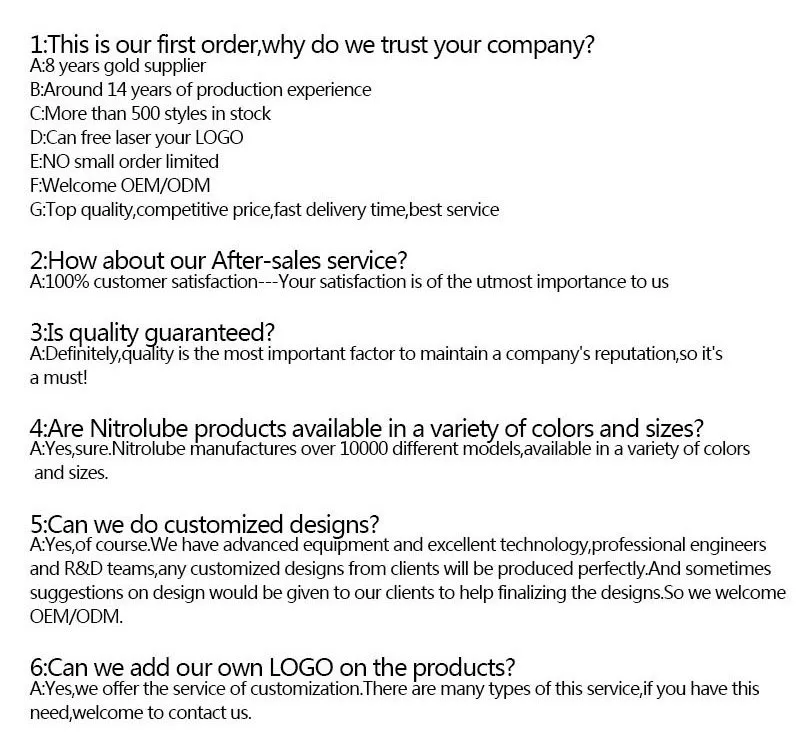 1:This is our first order,why do we trust your company?
A:8 years gold supplier
B:Around 14 years of production experience
C:More than 500 styles in stock
D:Can free laser your LOGO
E:NO small order limited
F:Welcome OEM/ODM
G:Top quality,competitive price,fast delivery time,best service

2:How about our After-sales service?
A:100% customer satisfaction---Your satisfaction is of the utmost importance to us

3:Is quality guaranteed?
A:Definitely,quality is the most important factor to maintain a company's reputation,so it's a must!

4:Are Nitrolube products available in a variety of colors and sizes?
A:Yes,sure.Nitrolube manufactures over 10000 different models,available in a variety of colors and sizes.

5:Can we do customized designs?
A:Yes,of course.We have advanced equipment and excellent technology,professional engineers and R&D teams,any customized designs from clients will be produced perfectly.And sometimes suggestions on design would be given to our clients to help finalizing the designs.So we welcome OEM/ODM.

6:Can we add our own LOGO on the products?
A:Yes,we offer the service of customization.There are many types of this service,if you have this need,welcome to contact us.